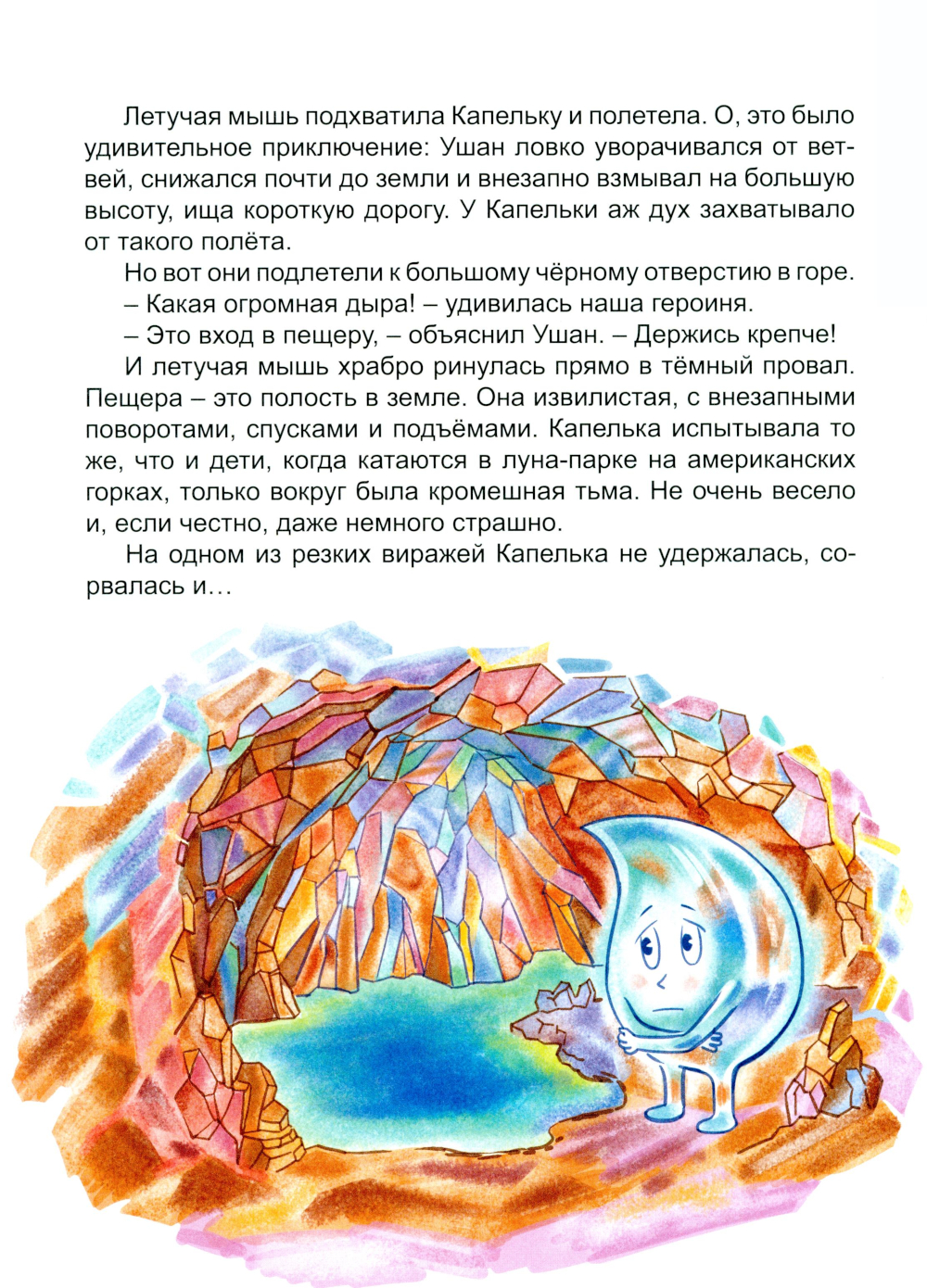 Летучая мышь подхватила Капельку и полетела. О, это было удивительное приключение: Ушан ловко уворачивался от ветвей, снижался почти до земли и внезапно взмывал на большую высоту, ища короткую дорогу. У Капельки аж дух захватывало от такого полёта.

Но вот они подлетели к большому чёрному отверстию в горе.

– Какая огромная дыра! – удивилась наша героиня.

– Это вход в пещеру, – объяснил Ушан. – Держись крепче!

И летучая мышь храбро ринулась прямо в тёмный провал. Пещера – это полость в земле. Она извилистая, с внезапными поворотами, спусками и подъёмами. Капелька испытывала то же, что и дети, когда катаются в луна-парке на американских горках, только вокруг была кромешная тьма. Не очень весело и, если честно, даже немного страшно.

На одном из резких виражей Капелька не удержалась, сорвалась и...